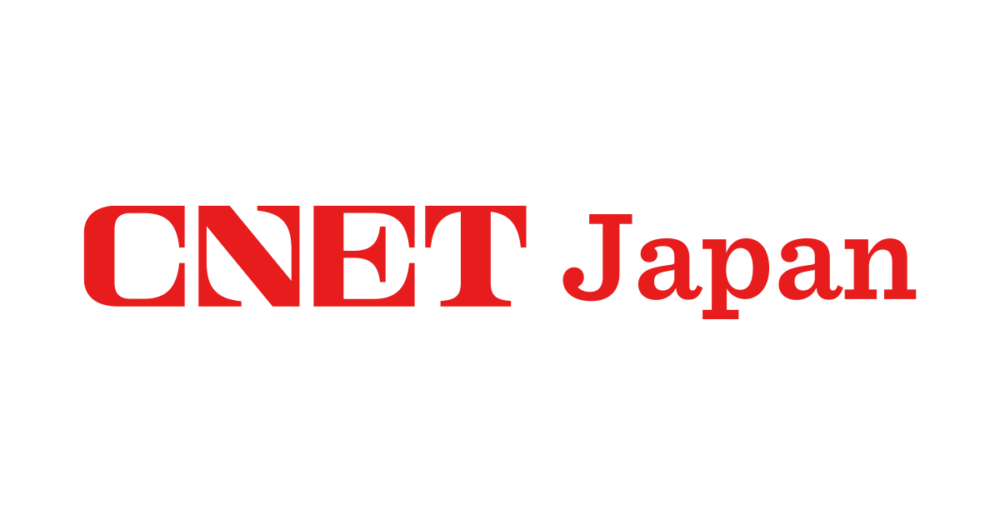 CNET Japan